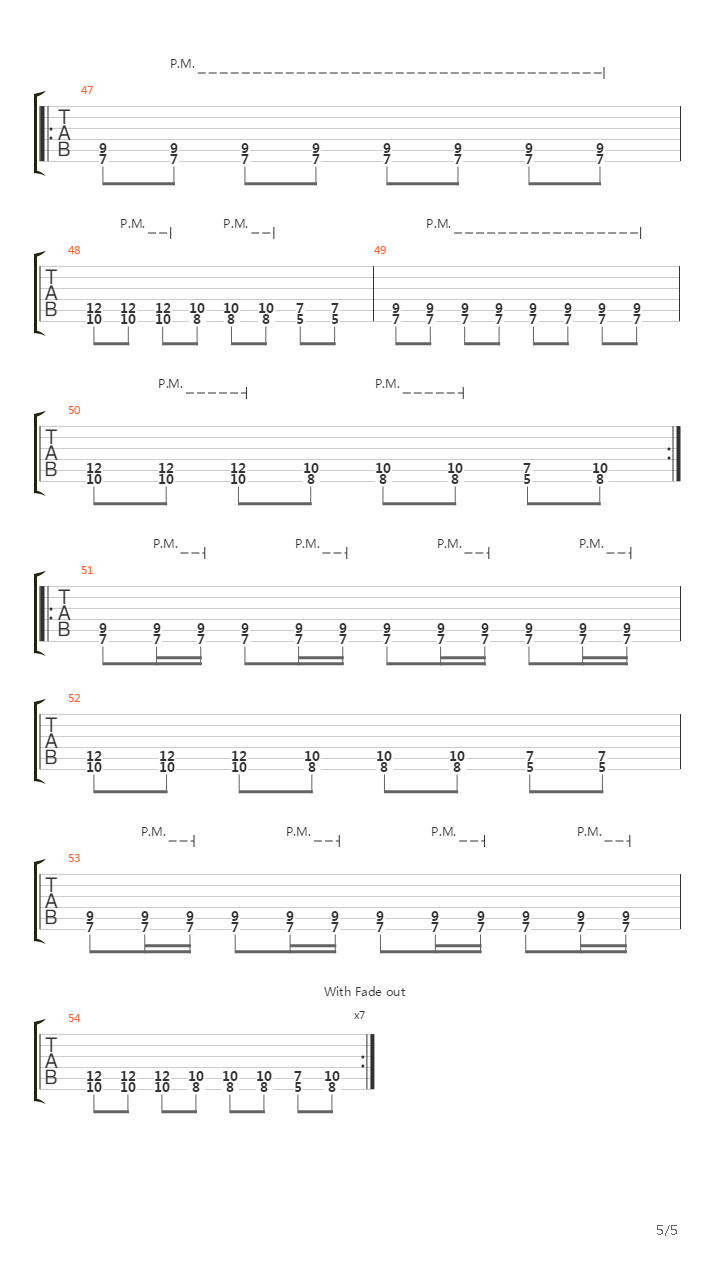 P.M.

47
T
A
B
9 9 9 9 9 9 9 9
7 7 7 7 7 7 7 7

P.M. P.M. P.M.

48 49
T
A
B
12 12 12 10 10 10 7 7 9 9 9 9 9 9 9 9
10 10 10 8 8 8 5 5 7 7 7 7 7 7 7 7

P.M. P.M.

50
T
A
B
12 12 12 10 10 10 7 10
10 10 10 8 8 8 5 8

P.M. P.M. P.M. P.M.

51
T
A
B
9 9 9 9 9 9 9 9 9 9 9 9
7 7 7 7 7 7 7 7 7 7 7 7

52
T
A
B
12 12 12 10 10 10 7 7
10 10 10 8 8 8 5 5

P.M. P.M. P.M. P.M.

53
T
A
B
9 9 9 9 9 9 9 9 9 9 9 9
7 7 7 7 7 7 7 7 7 7 7 7

With Fade out

54
x7
T
A
B
12 12 12 10 10 10 7 10
10 10 10 8 8 8 5 8

5/5